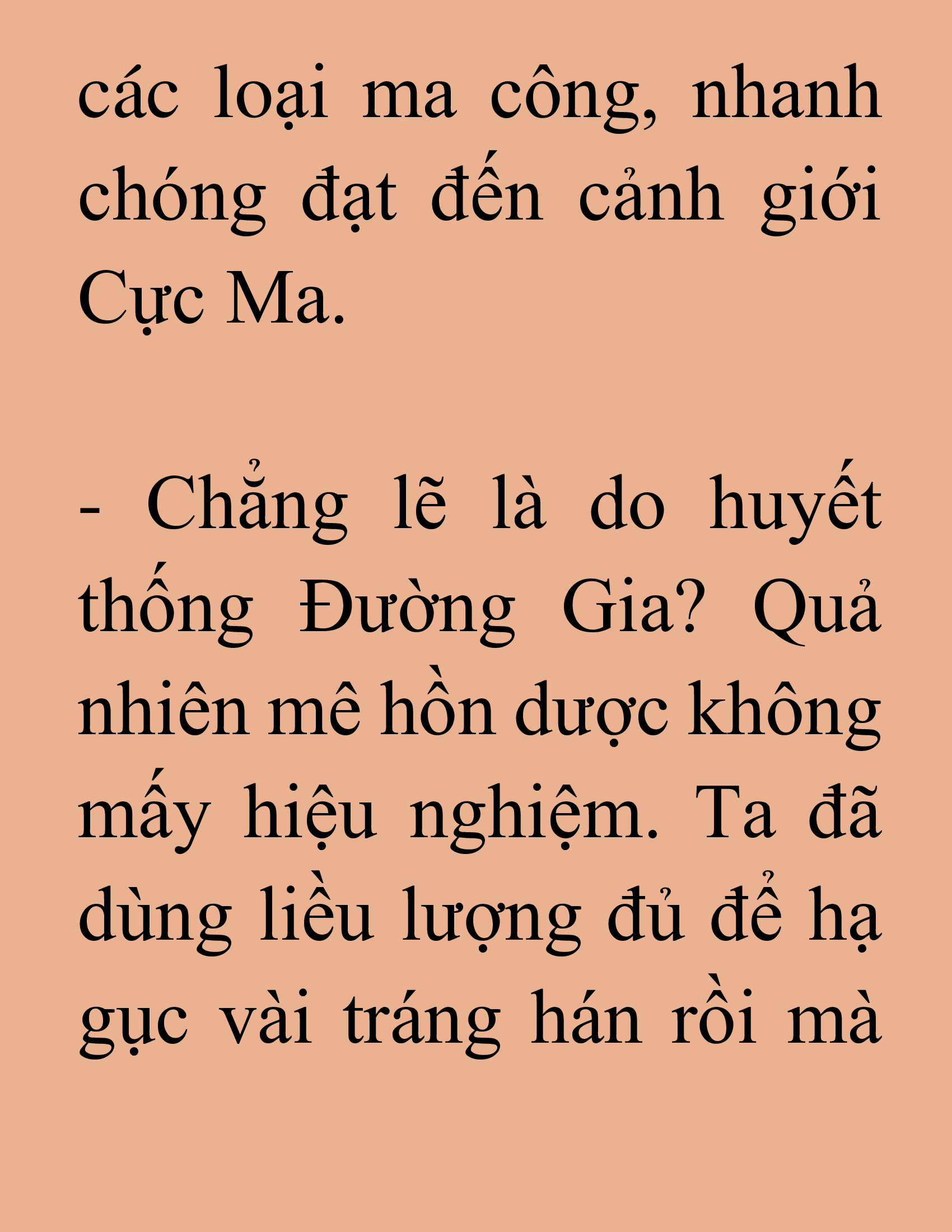 các loại ma công, nhanh chóng đạt đến cảnh giới Cực Ma.

- Chẳng lẽ là do huyết thống Đường Gia? Quả nhiên mê hồn dược không mấy hiệu nghiệm. Ta đã dùng liều lượng đủ để hạ gục vài tráng hán rồi mà